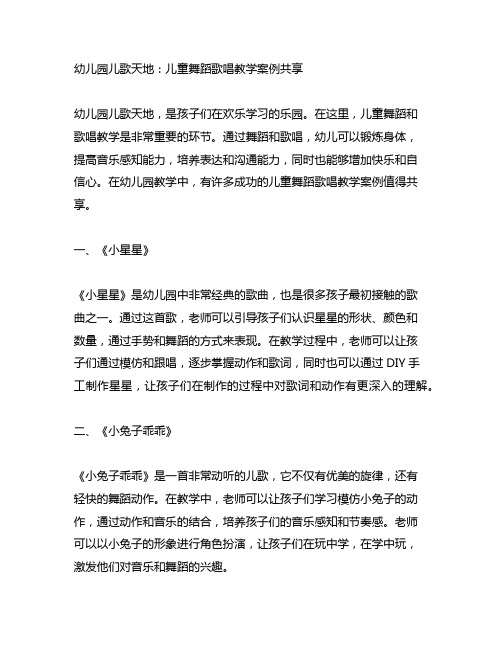 幼儿园儿歌天地：儿童舞蹈歌唱教学案例共享

幼儿园儿歌天地，是孩子们在欢乐学习的乐园。在这里，儿童舞蹈和歌唱教学是非常重要的环节。通过舞蹈和歌唱，幼儿可以锻炼身体，提高音乐感知能力，培养表达和沟通能力，同时也能够增加快乐和自信心。在幼儿园教学中，有许多成功的儿童舞蹈歌唱教学案例值得共享。

一、《小星星》

《小星星》是幼儿园中非常经典的歌曲，也是很多孩子最初接触的歌曲之一。通过这首歌，老师可以引导孩子们认识星星的形状、颜色和数量，通过手势和舞蹈的方式来表现。在教学过程中，老师可以让孩子们通过模仿和跟唱，逐步掌握动作和歌词，同时也可以通过 DIY 手工制作星星，让孩子们在制作的过程中对歌词和动作有更深入的理解。

二、《小兔子乖乖》

《小兔子乖乖》是一首非常动听的儿歌，它不仅有优美的旋律，还有轻快的舞蹈动作。在教学中，老师可以让孩子们学习模仿小兔子的动作，通过动作和音乐的结合，培养孩子们的音乐感知和节奏感。老师可以以小兔子的形象进行角色扮演，让孩子们在玩中学，在学中玩，激发他们对音乐和舞蹈的兴趣。